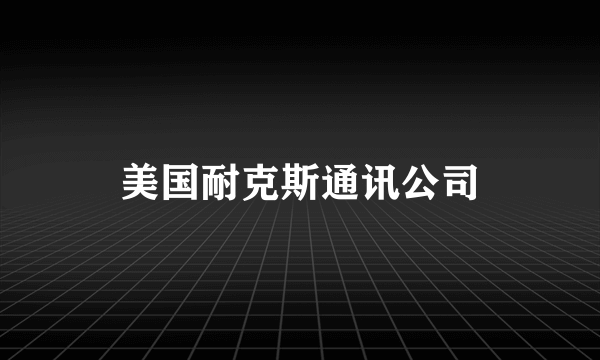 美国耐克斯通讯公司